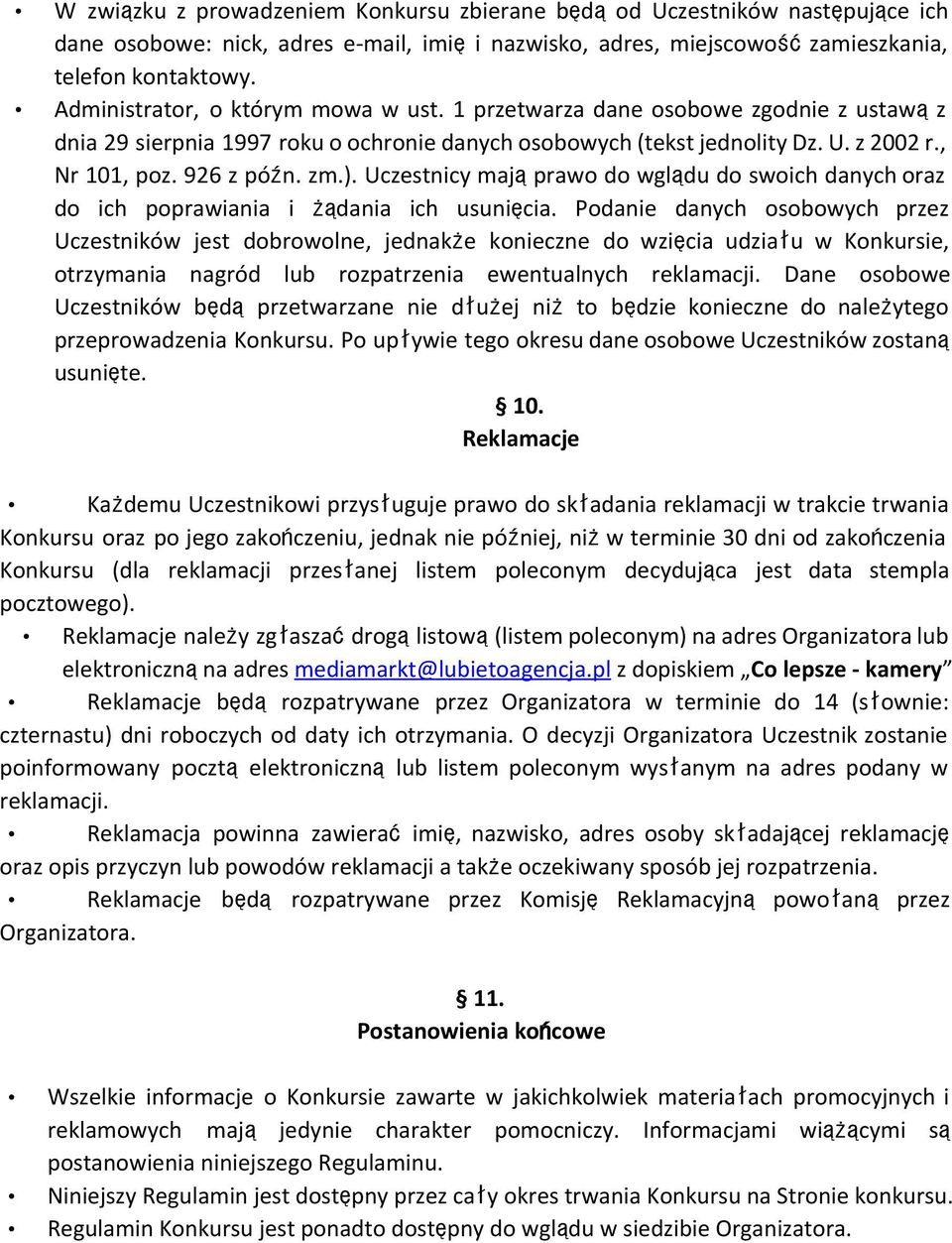 • W związku z prowadzeniem Konkursu zbierane będą od Uczestników następujące ich dane osobowe: nick, adres e-mail, imię i nazwisko, adres, miejscowość zamieszkania, telefon kontaktowy.
• Administrator, o którym mowa w ust. 1 przetwarza dane osobowe zgodnie z ustawą z dnia 29 sierpnia 1997 roku o ochronie danych osobowych (tekst jednolity Dz. U. z 2002 r., Nr 101, poz. 926 z późn. zm.). Uczestnicy mają prawo do wglądu do swoich danych oraz do ich poprawiania i żądania ich usunięcia. Podanie danych osobowych przez Uczestników jest dobrowolne, jednakże konieczne do wzięcia udziału w Konkursie, otrzymania nagród lub rozpatrzenia ewentualnych reklamacji. Dane osobowe Uczestników będą przetwarzane nie dłużej niż to będzie konieczne do należytego przeprowadzenia Konkursu. Po upływie tego okresu dane osobowe Uczestników zostaną usunięte.

§ 10.
Reklamacje

• Każdemu Uczestnikowi przysługuje prawo do składania reklamacji w trakcie trwania Konkursu oraz po jego zakończeniu, jednak nie później, niż w terminie 30 dni od zakończenia Konkursu (dla reklamacji przesłanej listem poleconym decydująca jest data stempla pocztowego).
• Reklamacje należy zgłaszać drogą listową (listem poleconym) na adres Organizatora lub elektroniczną na adres mediamarkt@lubietoagencja.pl z dopiskiem „Co lepsze - kamery”
• Reklamacje będą rozpatrywane przez Organizatora w terminie do 14 (słownie: czternastu) dni roboczych od daty ich otrzymania. O decyzji Organizatora Uczestnik zostanie poinformowany pocztą elektroniczną lub listem poleconym wysłanym na adres podany w reklamacji.
• Reklamacja powinna zawierać imię, nazwisko, adres osoby składającej reklamację oraz opis przyczyn lub powodów reklamacji a także oczekiwany sposób jej rozpatrzenia.
• Reklamacje będą rozpatrywane przez Komisję Reklamacyjną powołaną przez Organizatora.

§ 11.
Postanowienia końcowe

• Wszelkie informacje o Konkursie zawarte w jakichkolwiek materiałach promocyjnych i reklamowych mają jedynie charakter pomocniczy. Informacjami wiążącymi są postanowienia niniejszego Regulaminu.
• Niniejszy Regulamin jest dostępny przez cały okres trwania Konkursu na Stronie konkursu.
• Regulamin Konkursu jest ponadto dostępny do wglądu w siedzibie Organizatora.